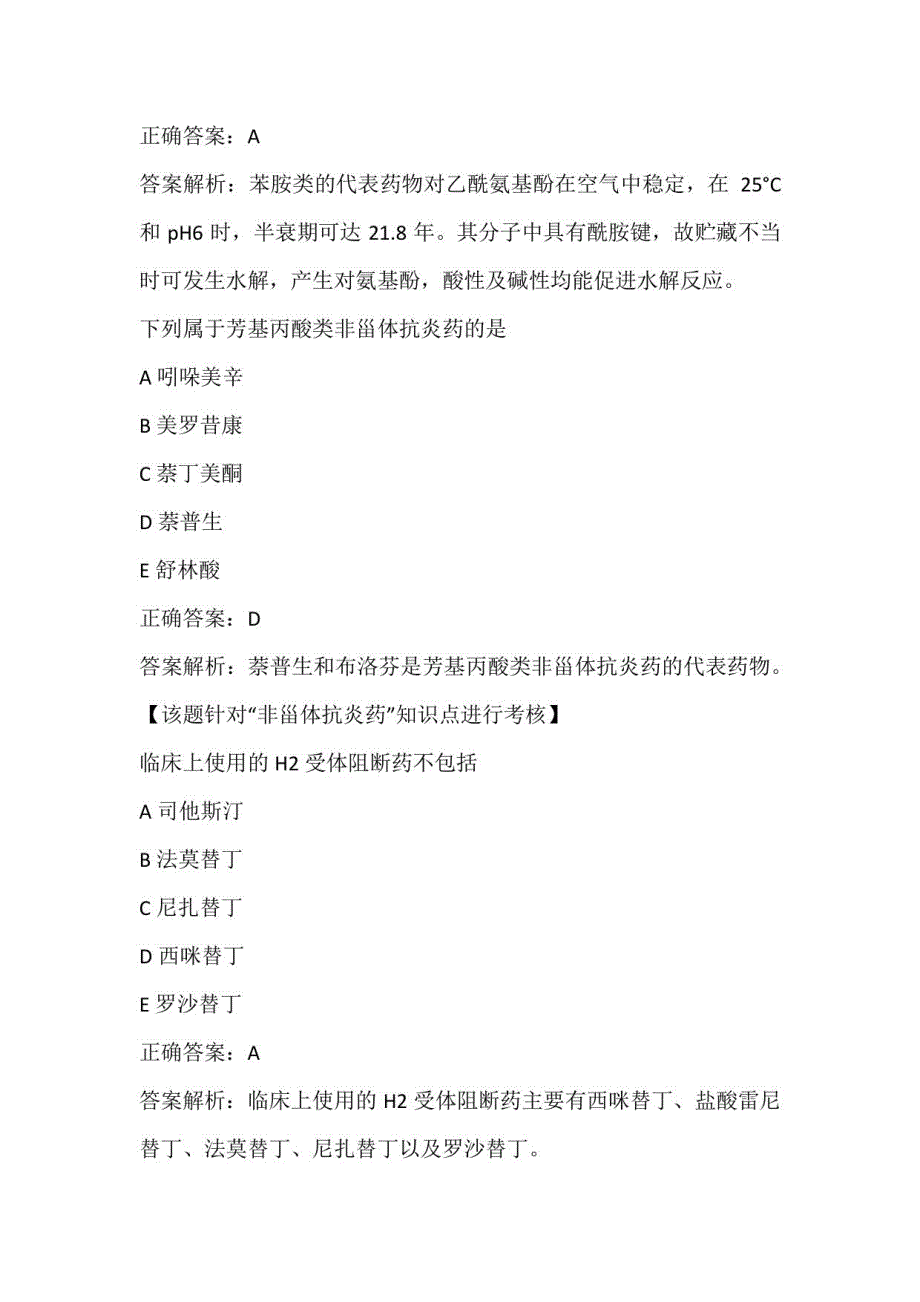 正确答案：A

答案解析：苯胺类的代表药物对乙酰氨基酚在空气中稳定，在 25°C 和 pH6 时，半衰期可达 21.8 年。其分子中具有酰胺键，故贮藏不当时可发生水解，产生对氨基酚，酸性及碱性均能促进水解反应。

下列属于芳基丙酸类非甾体抗炎药的是

A 吲哚美辛

B 美罗昔康

C 萘丁美酮

D 萘普生

E 舒林酸

正确答案：D

答案解析：萘普生和布洛芬是芳基丙酸类非甾体抗炎药的代表药物。

【该题针对“非甾体抗炎药”知识点进行考核】

临床上使用的 H2 受体阻断药不包括

A 司他斯汀

B 法莫替丁

C 尼扎替丁

D 西咪替丁

E 罗沙替丁

正确答案：A

答案解析：临床上使用的 H2 受体阻断药主要有西咪替丁、盐酸雷尼替丁、法莫替丁、尼扎替丁以及罗沙替丁。